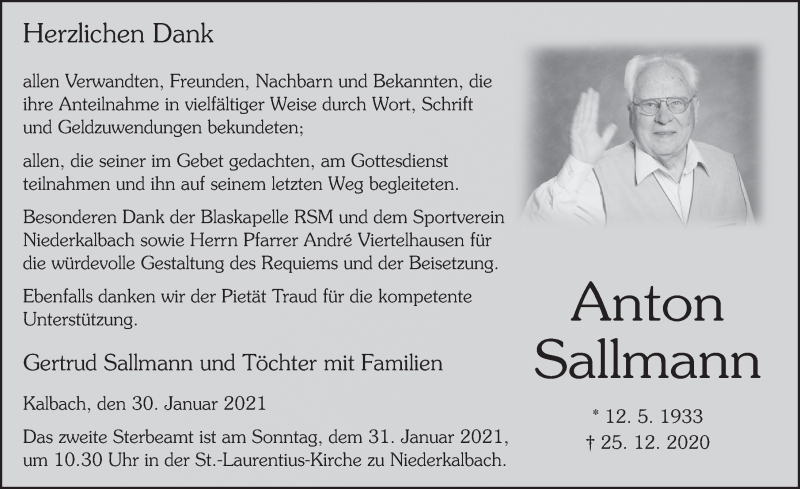 Herzlichen Dank

allen Verwandten, Freunden, Nachbarn und Bekannten, die ihre Anteilnahme in vielfältiger Weise durch Wort, Schrift und Geldzuwendungen bekundeten;

allen, die seiner im Gebet gedachten, am Gottesdienst teilnahmen und ihn auf seinem letzten Weg begleiteten.

Besonderen Dank der Blaskapelle RSM und dem Sportverein Niederkalbach sowie Herrn Pfarrer André Viertelhausen für die würdevolle Gestaltung des Requiems und der Beisetzung.

Ebenfalls danken wir der Pietät Traud für die kompetente Unterstützung.

Gertrud Sallmann und Töchter mit Familien

Kalbach, den 30. Januar 2021

Das zweite Sterbeamt ist am Sonntag, dem 31. Januar 2021, um 10.30 Uhr in der St.-Laurentius-Kirche zu Niederkalbach.

Anton Sallmann

* 12. 5. 1933
† 25. 12. 2020